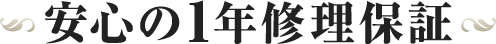 安心の1年修理保証